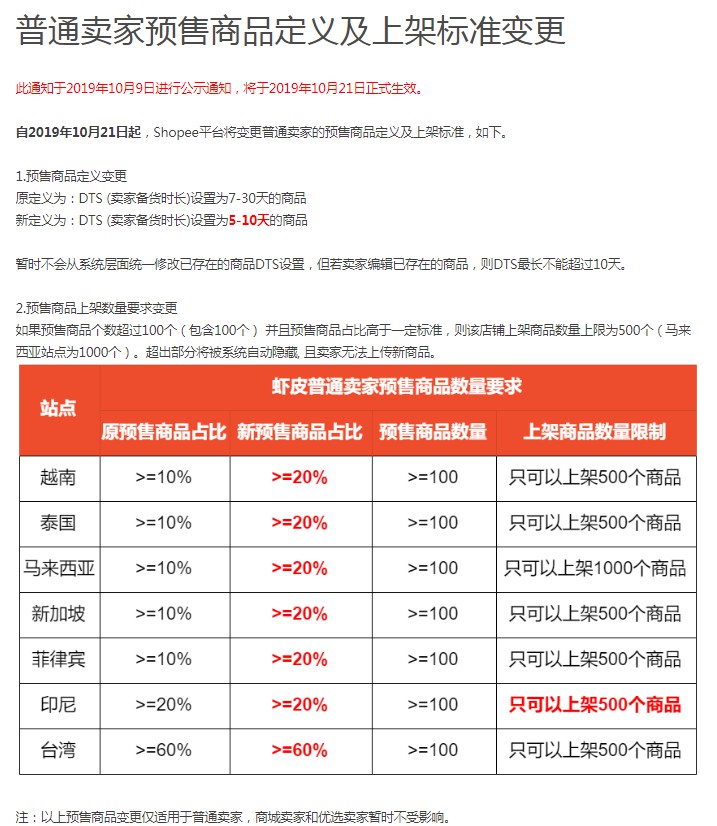 普通卖家预售商品定义及上架标准变更

此通知于2019年10月9日进行公示通知，将于2019年10月21日正式生效。

自2019年10月21日起，Shopee平台将变更普通卖家的预售商品定义及上架标准，如下。

1.预售商品定义变更
原定义为：DTS (卖家备货时长)设置为7-30天的商品
新定义为：DTS (卖家备货时长)设置为5-10天的商品

暂时不会从系统层面统一修改已存在的商品DTS设置，但若卖家编辑已存在的商品，则DTS最长不能超过10天。

2.预售商品上架数量要求变更
如果预售商品个数超过100个（包含100个） 并且预售商品占比高于一定标准，则该店铺上架商品数量上限为500个（马来西亚站点为1000个）。超出部分将被系统自动隐藏, 且卖家无法上传新商品。

| 站点 | 虾皮普通卖家预售商品数量要求 | | | |
|---|---|---|---|---|
| | 原预售商品占比 | 新预售商品占比 | 预售商品数量 | 上架商品数量限制 |
| 越南 | >=10% | >=20% | >=100 | 只可以上架500个商品 |
| 泰国 | >=10% | >=20% | >=100 | 只可以上架500个商品 |
| 马来西亚 | >=10% | >=20% | >=100 | 只可以上架1000个商品 |
| 新加坡 | >=10% | >=20% | >=100 | 只可以上架500个商品 |
| 菲律宾 | >=10% | >=20% | >=100 | 只可以上架500个商品 |
| 印尼 | >=20% | >=20% | >=100 | 只可以上架500个商品 |
| 台湾 | >=60% | >=60% | >=100 | 只可以上架500个商品 |

注：以上预售商品变更仅适用于普通卖家，商城卖家和优选卖家暂时不受影响。